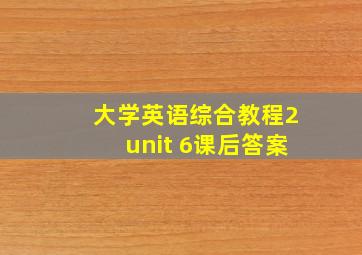 大学英语综合教程2
unit 6课后答案